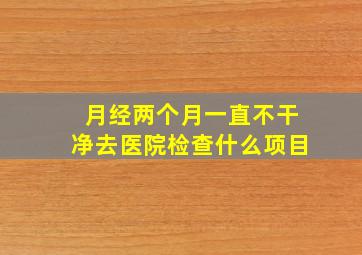 月经两个月一直不干净去医院检查什么项目